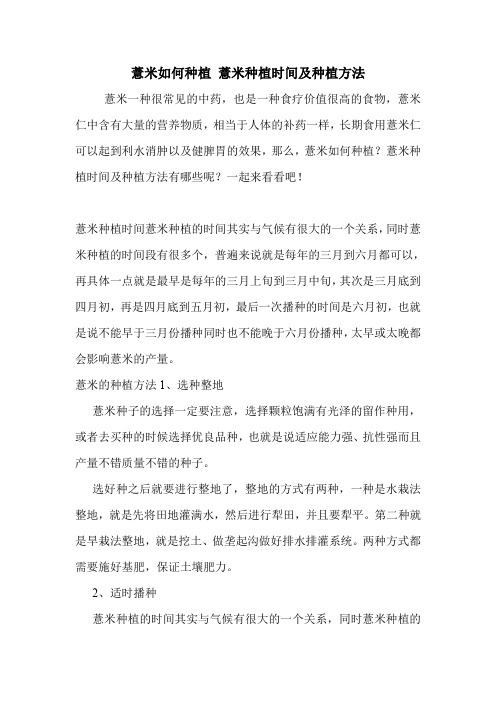 薏米如何种植 薏米种植时间及种植方法

薏米一种很常见的中药，也是一种食疗价值很高的食物，薏米仁中含有大量的营养物质，相当于人体的补药一样，长期食用薏米仁可以起到利水消肿以及健脾胃的效果，那么，薏米如何种植？薏米种植时间及种植方法有哪些呢？一起来看看吧！

薏米种植时间薏米种植的时间其实与气候有很大的一个关系，同时薏米种植的时间段有很多个，普遍来说就是每年的三月到六月都可以，再具体一点就是最早是每年的三月上旬到三月中旬，其次是三月底到四月初，再是四月底到五月初，最后一次播种的时间是六月初，也就是说不能早于三月份播种同时也不能晚于六月份播种，太早或太晚都会影响薏米的产量。

薏米的种植方法 1、选种整地

薏米种子的选择一定要注意，选择颗粒饱满有光泽的留作种用，或者去买种的时候选择优良品种，也就是说适应能力强、抗性强而且产量不错质量不错的种子。

选好种之后就要进行整地了，整地的方式有两种，一种是水栽法整地，就是先将田地灌满水，然后进行犁田，并且要犁平。第二种就是旱栽法整地，就是挖土、做垄起沟做好排水排灌系统。两种方式都需要施好基肥，保证土壤肥力。

2、适时播种

薏米种植的时间其实与气候有很大的一个关系，同时薏米种植的